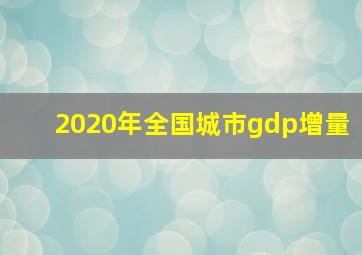 2020年全国城市gdp增量